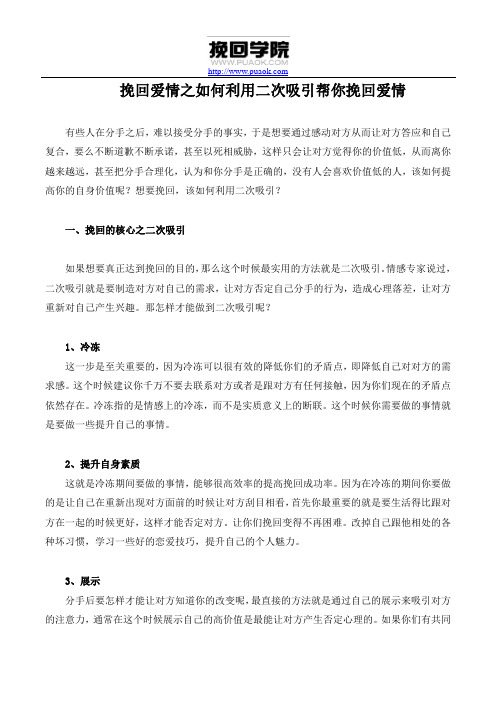 挽回学院
WWW.PUAOK.COM
http://www.puaok.com

挽回爱情之如何利用二次吸引帮你挽回爱情

有些人在分手之后，难以接受分手的事实，于是想要通过感动对方从而让对方答应和自己复合，要么不断道歉不断承诺，甚至以死相威胁，这样只会让对方觉得你的价值低，从而离你越来越远，甚至把分手合理化，认为和你分手是正确的，没有人会喜欢价值低的人，该如何提高你的自身价值呢？想要挽回，该如何利用二次吸引？

一、挽回的核心之二次吸引

如果想要真正达到挽回的目的，那么这个时候最实用的方法就是二次吸引。情感专家说过，二次吸引就是要制造对方对自己的需求，让对方否定自己分手的行为，造成心理落差，让对方重新对自己产生兴趣。那怎样才能做到二次吸引呢？

1、冷冻

这一步是至关重要的，因为冷冻可以很有效的降低你们的矛盾点，即降低自己对对方的需求感。这个时候建议你千万不要去联系对方或者是跟对方有任何接触，因为你们现在的矛盾点依然存在。冷冻指的是情感上的冷冻，而不是实质意义上的断联。这个时候你需要做的事情就是要做一些提升自己的事情。

2、提升自身素质

这就是冷冻期间要做的事情，能够很高效率的提高挽回成功率。因为在冷冻的期间你要做的是让自己在重新出现对方面前的时候让对方刮目相看，首先你最重要的就是要生活得比跟对方在一起的时候更好，这样才能否定对方，让你们挽回变得不再困难。改掉自己跟他相处的各种坏习惯，学习一些好的恋爱技巧，提升自己的个人魅力。

3、展示

分手后要怎样才能让对方知道你的改变呢，最直接的方法就是通过自己的展示来吸引对方的注意力，通常在这个时候展示自己的高价值是最能让对方产生否定心理的。如果你们有共同